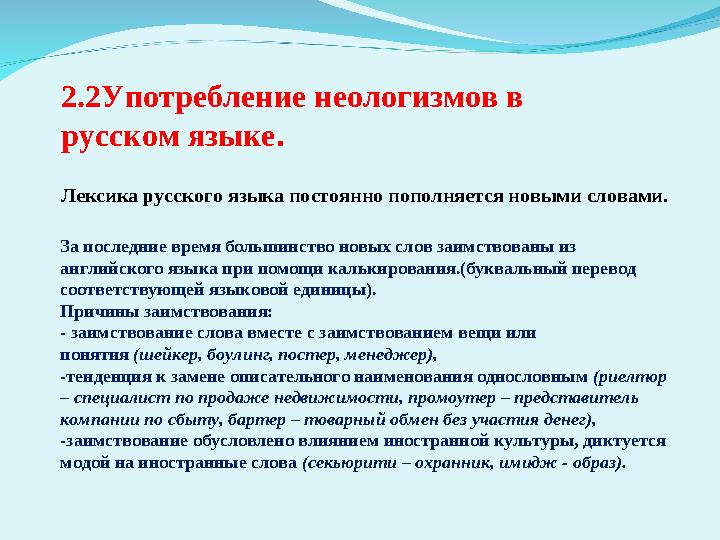 2.2Употребление неологизмов в русском языке.

Лексика русского языка постоянно пополняется новыми словами.

За последние время большинство новых слов заимствованы из английского языка при помощи калькирования.(буквальный перевод соответствующей языковой единицы).
Причины заимствования:
- заимствование слова вместе с заимствованием вещи или понятия (шейкер, боулинг, постер, менеджер),
-тенденция к замене описательного наименования однословным (риелтор – специалист по продаже недвижимости, промоутер – представитель компании по сбыту, бартер – товарный обмен без участия денег),
-заимствование обусловлено влиянием иностранной культуры, диктуется модой на иностранные слова (секьюрити – охранник, имидж - образ).